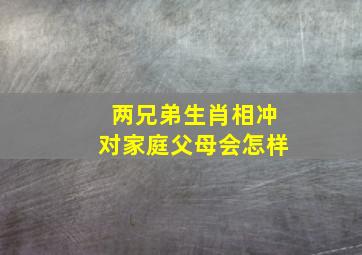 两兄弟生肖相冲
对家庭父母会怎样